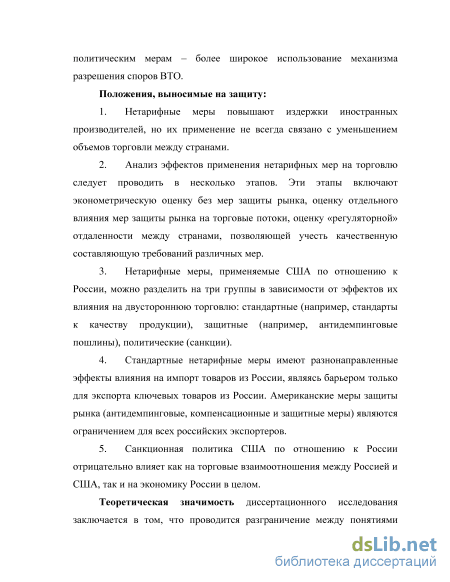 политическим мерам – более широкое использование механизма разрешения споров ВТО.

**Положения, выносимые на защиту:**

1. Нетарифные меры повышают издержки иностранных производителей, но их применение не всегда связано с уменьшением объемов торговли между странами.

2. Анализ эффектов применения нетарифных мер на торговлю следует проводить в несколько этапов. Эти этапы включают эконометрическую оценку без мер защиты рынка, оценку отдельного влияния мер защиты рынка на торговые потоки, оценку «регуляторной» отдаленности между странами, позволяющей учесть качественную составляющую требований различных мер.

3. Нетарифные меры, применяемые США по отношению к России, можно разделить на три группы в зависимости от эффектов их влияния на двустороннюю торговлю: стандартные (например, стандарты к качеству продукции), защитные (например, антидемпинговые пошлины), политические (санкции).

4. Стандартные нетарифные меры имеют разнонаправленные эффекты влияния на импорт товаров из России, являясь барьером только для экспорта ключевых товаров из России. Американские меры защиты рынка (антидемпинговые, компенсационные и защитные меры) являются ограничением для всех российских экспортеров.

5. Санкционная политика США по отношению к России отрицательно влияет как на торговые взаимоотношения между Россией и США, так и на экономику России в целом.

**Теоретическая значимость** диссертационного исследования заключается в том, что проводится разграничение между понятиями

dsLib.net
библиотека диссертаций